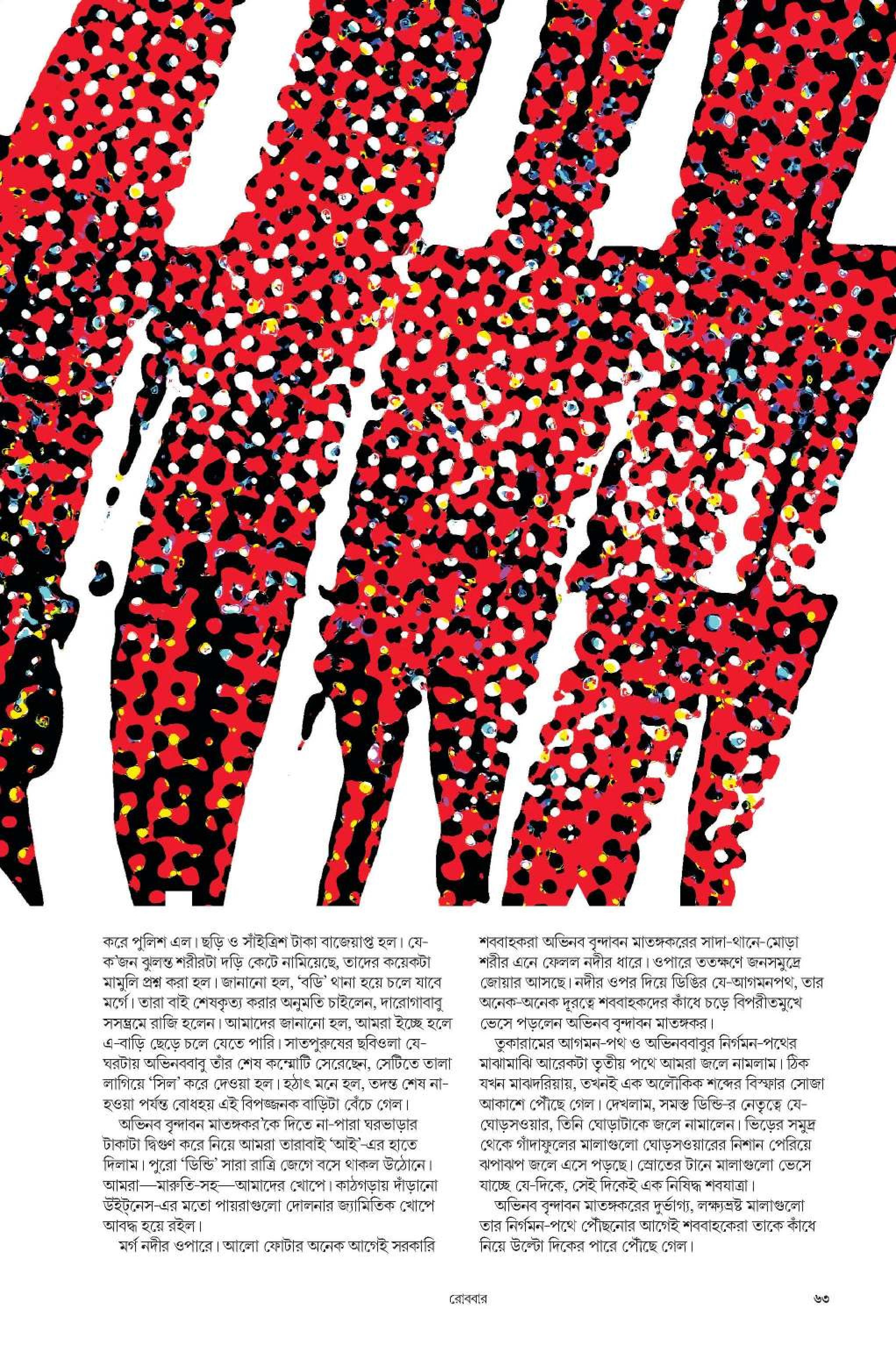 করে পুলিশ এল। ছড়ি ও সাঁইত্রিশ টাকা বাজেয়াপ্ত হল। যে-ক'জন ঝুলন্ত শরীরটা দড়ি কেটে নামিয়েছে, তাদের কয়েকটা মামুলি প্রশ্ন করা হল। জানানো হল, 'বডি' থানা হয়ে চলে যাবে মর্গে। তারা বাই শেষকৃত্য করার অনুমতি চাইলেন, দারোগাবাবু সসম্ভ্রমে রাজি হলেন। আমাদের জানানো হল, আমরা ইচ্ছে হলে এ-বাড়ি ছেড়ে চলে যেতে পারি। সাতপুরুষের ছবিওলা যে-ঘরটায় অভিনববাবু তাঁর শেষ কম্মোটি সেরেছেন, সেটিতে তালা লাগিয়ে 'সিল' করে দেওয়া হল। হঠাৎ মনে হল, তদন্ত শেষ না-হওয়া পর্যন্ত বোধহয় এই বিপজ্জনক বাড়িটা বেঁচে গেল।

অভিনব বৃন্দাবন মাতঙ্গকর'কে দিতে না-পারা ঘরভাড়ার টাকাটা দ্বিগুণ করে নিয়ে আমরা তারাবাই 'আই'-এর হাতে দিলাম। পুরো 'ডিন্ডি' সারা রাত্রি জেগে বসে থাকল উঠোনে। আমরা—মারুতি-সহ—আমাদের খোপে। কাঠগড়ায় দাঁড়ানো উইটনেস-এর মতো পায়রাগুলো দোলনার জ্যামিতিক খোপে আবদ্ধ হয়ে রইল।

মর্গ নদীর ওপারে। আলো ফোটার অনেক আগেই সরকারি শববাহকরা অভিনব বৃন্দাবন মাতঙ্গকরের সাদা-থানে-মোড়া শরীর এনে ফেলল নদীর ধারে। ওপারে ততক্ষণে জনসমুদ্রে জোয়ার আসছে। নদীর ওপর দিয়ে ডিন্ডির যে-আগমনপথ, তার অনেক-অনেক দূরত্বে শববাহকদের কাঁধে চড়ে বিপরীতমুখে ভেসে পড়লেন অভিনব বৃন্দাবন মাতঙ্গকর।

তুকারামের আগমন-পথ ও অভিনববাবুর নির্গমন-পথের মাঝামাঝি আরেকটা তৃতীয় পথে আমরা জলে নামলাম। ঠিক যখন মাঝদরিয়ায়, তখনই এক অলৌকিক শব্দের বিস্ফার সোজা আকাশে পৌঁছে গেল। দেখলাম, সমস্ত ডিন্ডি-র নেতৃত্বে যে-ঘোড়সওয়ার, তিনি ঘোড়াটাকে জলে নামালেন। ভিড়ের সমুদ্র থেকে গাঁদাফুলের মালাগুলো ঘোড়সওয়ারের নিশান পেরিয়ে ঝপাঝপ জলে এসে পড়ছে। স্রোতের টানে মালাগুলো ভেসে যাচ্ছে যে-দিকে, সেই দিকেই এক নিষিদ্ধ শবযাত্রা।

অভিনব বৃন্দাবন মাতঙ্গকরের দুর্ভাগ্য, লক্ষ্যভ্রষ্ট মালাগুলো তার নির্গমন-পথে পৌঁছনোর আগেই শববাহকেরা তাকে কাঁধে নিয়ে উল্টো দিকের পারে পৌঁছে গেল।

রোববার ৬৩